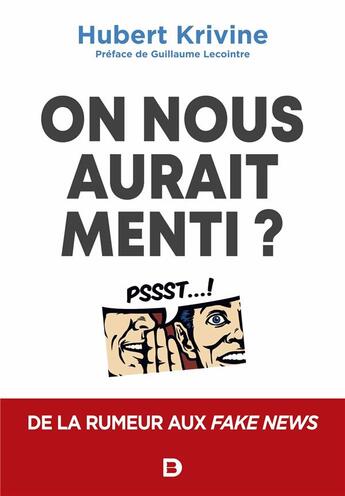 Hubert Krivine
Préface de Guillaume Lecointre

ON NOUS AURAIT MENTI ?

PSSST...!

DE LA RUMEUR AUX FAKE NEWS

D